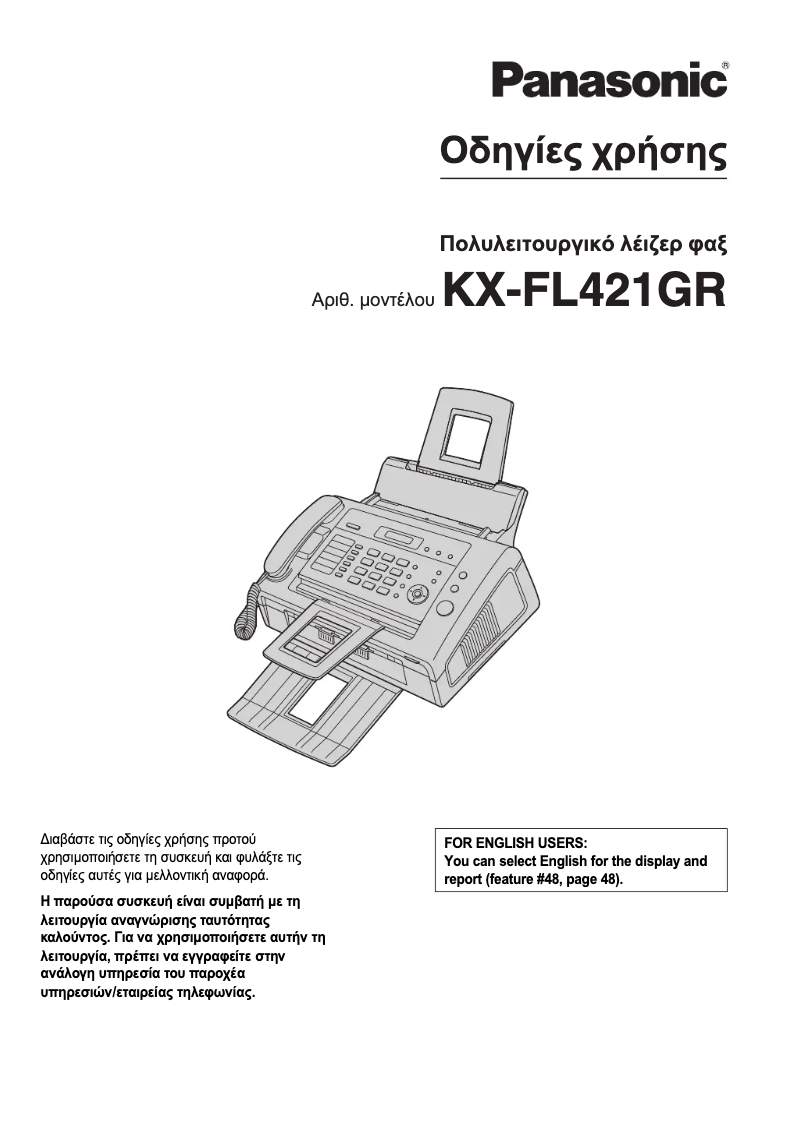 Panasonic®

Οδηγίες χρήσης

Πολυλειτουργικό λέιζερ φαξ

Αριθ. μοντέλου KX-FL421GR

Διαβάστε τις οδηγίες χρήσης προτού χρησιμοποιήσετε τη συσκευή και φυλάξτε τις οδηγίες αυτές για μελλοντική αναφορά.

Η παρούσα συσκευή είναι συμβατή με τη λειτουργία αναγνώρισης ταυτότητας καλούντος. Για να χρησιμοποιήσετε αυτήν τη λειτουργία, πρέπει να εγγραφείτε στην ανάλογη υπηρεσία του παροχέα υπηρεσιών/εταιρείας τηλεφωνίας.

FOR ENGLISH USERS:
You can select English for the display and report (feature #48, page 48).